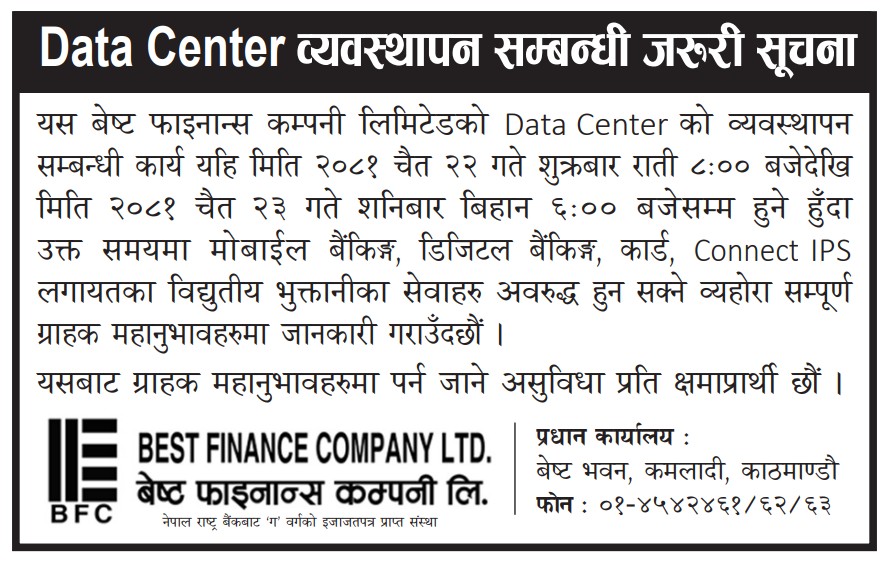 Data Center व्यवस्थापन सम्बन्धी जरुरी सूचना

यस बेष्ट फाइनान्स कम्पनी लिमिटेडको Data Center को व्यवस्थापन सम्बन्धी कार्य यहि मिति २०८१ चैत २२ गते शुक्रबार राती ८:०० बजेदेखि मिति २०८१ चैत २३ गते शनिबार बिहान ६:०० बजेसम्म हुने हुँदा उक्त समयमा मोबाईल बैंकिङ्ग, डिजिटल बैंकिङ्ग, कार्ड, Connect IPS लगायतका विद्युतीय भुक्तानीका सेवाहरु अवरुद्ध हुन सक्ने व्यहोरा सम्पूर्ण ग्राहक महानुभावहरुमा जानकारी गराउँदछौं ।

यसबाट ग्राहक महानुभावहरुमा पर्न जाने असुविधा प्रति क्षमाप्रार्थी छौं ।

BFC
BEST FINANCE COMPANY LTD.
बेष्ट फाइनान्स कम्पनी लि.
नेपाल राष्ट्र बैंकबाट 'ग' वर्गको इजाजतपत्र प्राप्त संस्था

प्रधान कार्यालय :
बेष्ट भवन, कमलादी, काठमाण्डौ
फोन : ०१-४५४२४६१/६२/६३